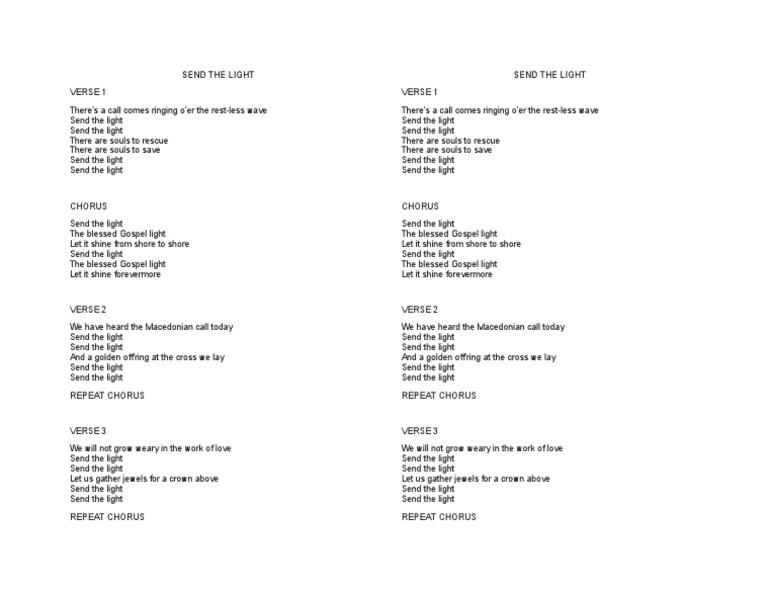 SEND THE LIGHT

VERSE 1

There's a call comes ringing o'er the rest-less wave
Send the light
Send the light
There are souls to rescue
There are souls to save
Send the light
Send the light

CHORUS

Send the light
The blessed Gospel light
Let it shine from shore to shore
Send the light
The blessed Gospel light
Let it shine forevermore

VERSE 2

We have heard the Macedonian call today
Send the light
Send the light
And a golden offring at the cross we lay
Send the light
Send the light

REPEAT CHORUS

VERSE 3

We will not grow weary in the work of love
Send the light
Send the light
Let us gather jewels for a crown above
Send the light
Send the light

REPEAT CHORUS

SEND THE LIGHT

VERSE 1

There's a call comes ringing o'er the rest-less wave
Send the light
Send the light
There are souls to rescue
There are souls to save
Send the light
Send the light

CHORUS

Send the light
The blessed Gospel light
Let it shine from shore to shore
Send the light
The blessed Gospel light
Let it shine forevermore

VERSE 2

We have heard the Macedonian call today
Send the light
Send the light
And a golden offring at the cross we lay
Send the light
Send the light

REPEAT CHORUS

VERSE 3

We will not grow weary in the work of love
Send the light
Send the light
Let us gather jewels for a crown above
Send the light
Send the light

REPEAT CHORUS